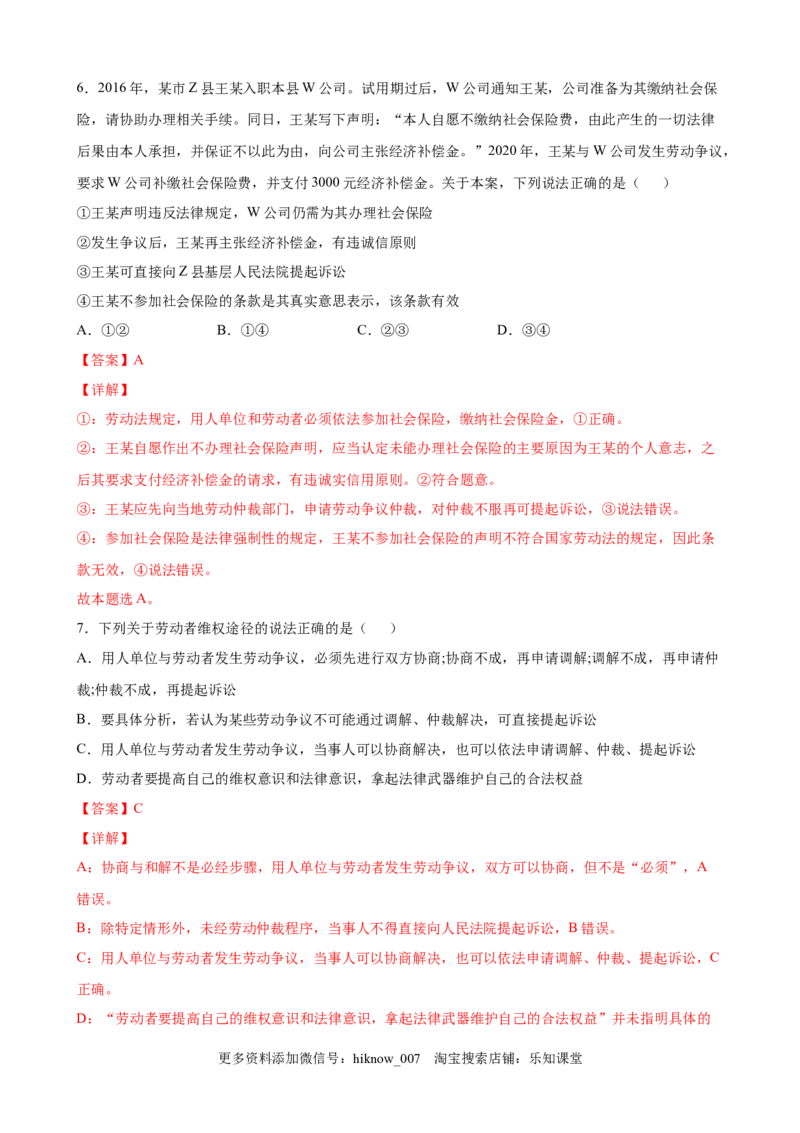 6．2016 年，某市 Z 县王某入职本县 W 公司。试用期过后，W 公司通知王某，公司准备为其缴纳社会保险，请协助办理相关手续。同日，王某写下声明：“本人自愿不缴纳社会保险费，由此产生的一切法律后果由本人承担，并保证不以此为由，向公司主张经济补偿金。”2020 年，王某与 W 公司发生劳动争议，要求 W 公司补缴社会保险费，并支付 3000 元经济补偿金。关于本案，下列说法正确的是（　　）

①王某声明违反法律规定，W 公司仍需为其办理社会保险

②发生争议后，王某再主张经济补偿金，有违诚信原则

③王某可直接向 Z 县基层人民法院提起诉讼

④王某不参加社会保险的条款是其真实意思表示，该条款有效

A．①②　　B．①④　　C．②③　　D．③④

【答案】A

【详解】

①：劳动法规定，用人单位和劳动者必须依法参加社会保险，缴纳社会保险金，①正确。

②：王某自愿作出不办理社会保险声明，应当认定未能办理社会保险的主要原因为王某的个人意志，之后其要求支付经济补偿金的请求，有违诚实信用原则。②符合题意。

③：王某应先向当地劳动仲裁部门，申请劳动争议仲裁，对仲裁不服再可提起诉讼，③说法错误。

④：参加社会保险是法律强制性的规定，王某不参加社会保险的声明不符合国家劳动法的规定，因此条款无效，④说法错误。

故本题选 A。

7．下列关于劳动者维权途径的说法正确的是（　　）

A．用人单位与劳动者发生劳动争议，必须先进行双方协商;协商不成，再申请调解;调解不成，再申请仲裁;仲裁不成，再提起诉讼

B．要具体分析，若认为某些劳动争议不可能通过调解、仲裁解决，可直接提起诉讼

C．用人单位与劳动者发生劳动争议，当事人可以协商解决，也可以依法申请调解、仲裁、提起诉讼

D．劳动者要提高自己的维权意识和法律意识，拿起法律武器维护自己的合法权益

【答案】C

【详解】

A：协商与和解不是必经步骤，用人单位与劳动者发生劳动争议，双方可以协商，但不是“必须”，A 错误。

B：除特定情形外，未经劳动仲裁程序，当事人不得直接向人民法院提起诉讼，B 错误。

C：用人单位与劳动者发生劳动争议，当事人可以协商解决，也可以依法申请调解、仲裁、提起诉讼，C 正确。

D：“劳动者要提高自己的维权意识和法律意识，拿起法律武器维护自己的合法权益”并未指明具体的

更多资料添加微信号：hiknow_007　淘宝搜索店铺：乐知课堂